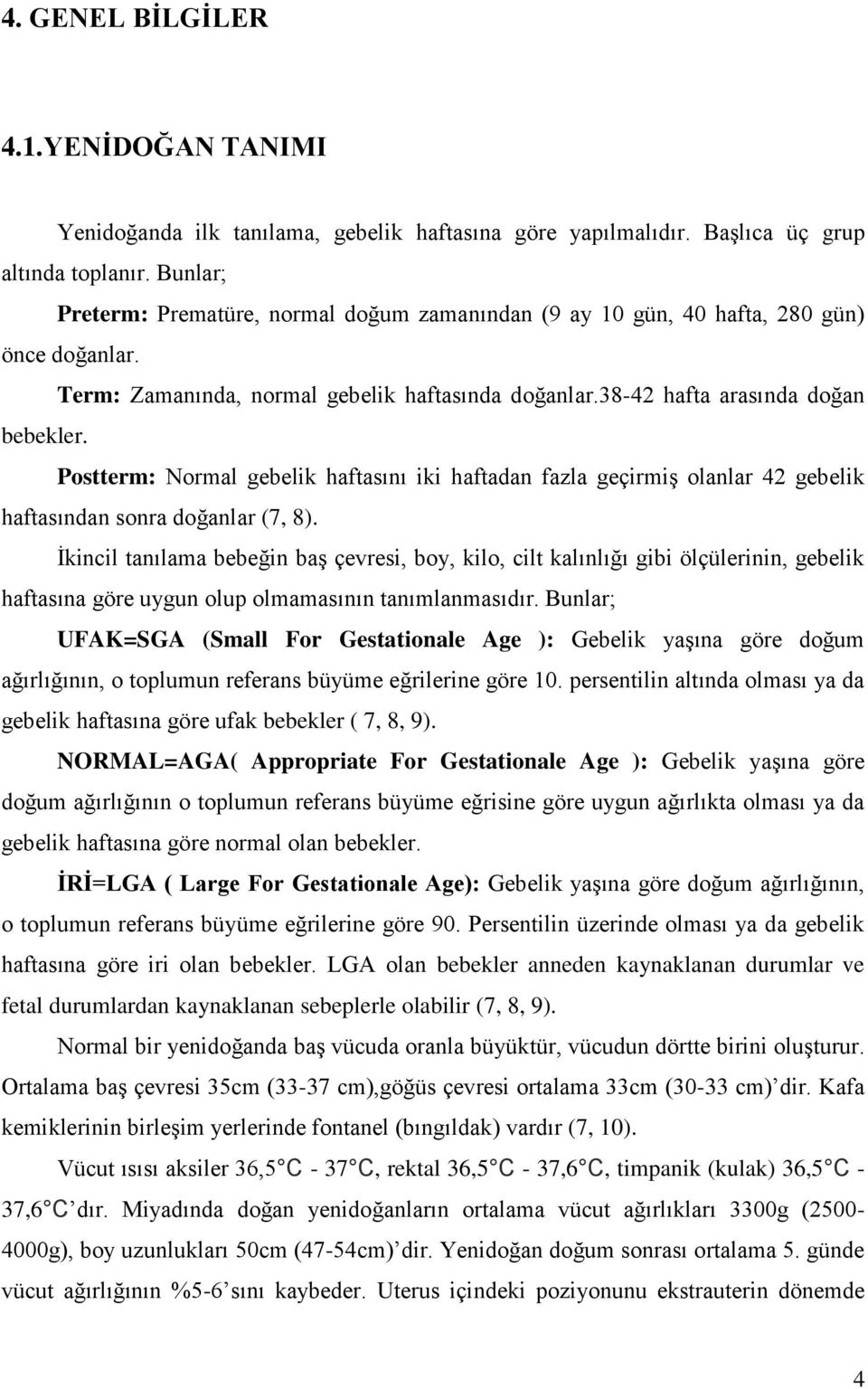 4. GENEL BİLGİLER

4.1.YENİDOĞAN TANIMI

Yenidoğanda ilk tanılama, gebelik haftasına göre yapılmalıdır. Başlıca üç grup altında toplanır. Bunlar;

Preterm: Prematüre, normal doğum zamanından (9 ay 10 gün, 40 hafta, 280 gün) önce doğanlar.

Term: Zamanında, normal gebelik haftasında doğanlar.38-42 hafta arasında doğan bebekler.

Postterm: Normal gebelik haftasını iki haftadan fazla geçirmiş olanlar 42 gebelik haftasından sonra doğanlar (7, 8).

İkincil tanılama bebeğin baş çevresi, boy, kilo, cilt kalınlığı gibi ölçülerinin, gebelik haftasına göre uygun olup olmamasının tanımlanmasıdır. Bunlar;

UFAK=SGA (Small For Gestationale Age ): Gebelik yaşına göre doğum ağırlığının, o toplumun referans büyüme eğrilerine göre 10. persentilin altında olması ya da gebelik haftasına göre ufak bebekler ( 7, 8, 9).

NORMAL=AGA( Appropriate For Gestationale Age ): Gebelik yaşına göre doğum ağırlığının o toplumun referans büyüme eğrisine göre uygun ağırlıkta olması ya da gebelik haftasına göre normal olan bebekler.

İRİ=LGA ( Large For Gestationale Age): Gebelik yaşına göre doğum ağırlığının, o toplumun referans büyüme eğrilerine göre 90. Persentilin üzerinde olması ya da gebelik haftasına göre iri olan bebekler. LGA olan bebekler anneden kaynaklanan durumlar ve fetal durumlardan kaynaklanan sebeplerle olabilir (7, 8, 9).

Normal bir yenidoğanda baş vücuda oranla büyüktür, vücudun dörtte birini oluşturur. Ortalama baş çevresi 35cm (33-37 cm),göğüs çevresi ortalama 33cm (30-33 cm)’dir. Kafa kemiklerinin birleşim yerlerinde fontanel (bıngıldak) vardır (7, 10).

Vücut ısısı aksiler 36,5℃ - 37℃, rektal 36,5℃ - 37,6℃, timpanik (kulak) 36,5℃ - 37,6℃’dır. Miyadında doğan yenidoğanların ortalama vücut ağırlıkları 3300g (2500-4000g), boy uzunlukları 50cm (47-54cm)’dir. Yenidoğan doğum sonrası ortalama 5. günde vücut ağırlığının %5-6’sını kaybeder. Uterus içindeki poziyonunu ekstrauterin dönemde

4